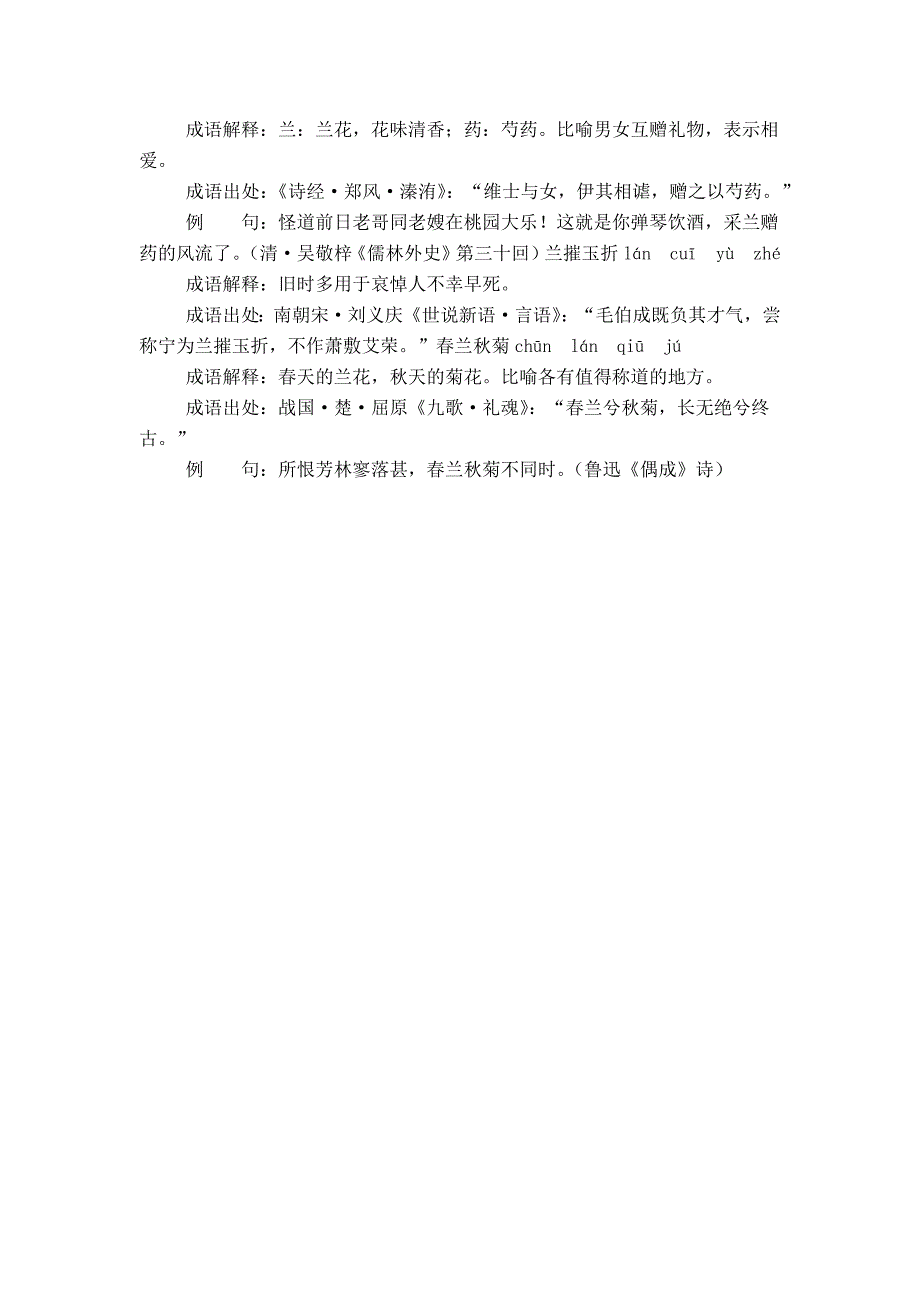 成语解释：兰：兰花，花味清香；药：芍药。比喻男女互赠礼物，表示相爱。

成语出处：《诗经·郑风·溱洧》：“维士与女，伊其相谑，赠之以芍药。”

例　　句：怪道前日老哥同老嫂在桃园大乐！这就是你弹琴饮酒，采兰赠药的风流了。（清·吴敬梓《儒林外史》第三十回）兰摧玉折 lán cuī yù zhé

成语解释：旧时多用于哀悼人不幸早死。

成语出处：南朝宋·刘义庆《世说新语·言语》：“毛伯成既负其才气，尝称宁为兰摧玉折，不作萧敷艾荣。”春兰秋菊 chūn lán qiū jú

成语解释：春天的兰花，秋天的菊花。比喻各有值得称道的地方。

成语出处：战国·楚·屈原《九歌·礼魂》：“春兰兮秋菊，长无绝兮终古。”

例　　句：所恨芳林寥落甚，春兰秋菊不同时。（鲁迅《偶成》诗）